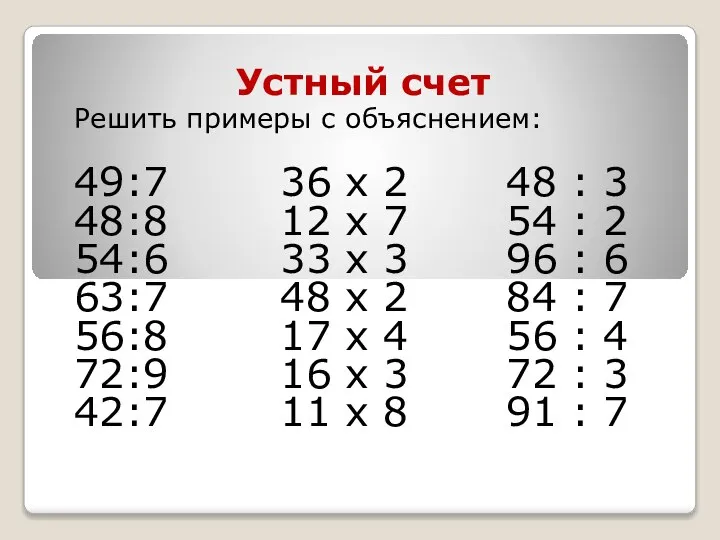 Устный счет
Решить примеры с объяснением:

49:7
48:8
54:6
63:7
56:8
72:9
42:7

36 x 2
12 x 7
33 x 3
48 x 2
17 x 4
16 x 3
11 x 8

48 : 3
54 : 2
96 : 6
84 : 7
56 : 4
72 : 3
91 : 7